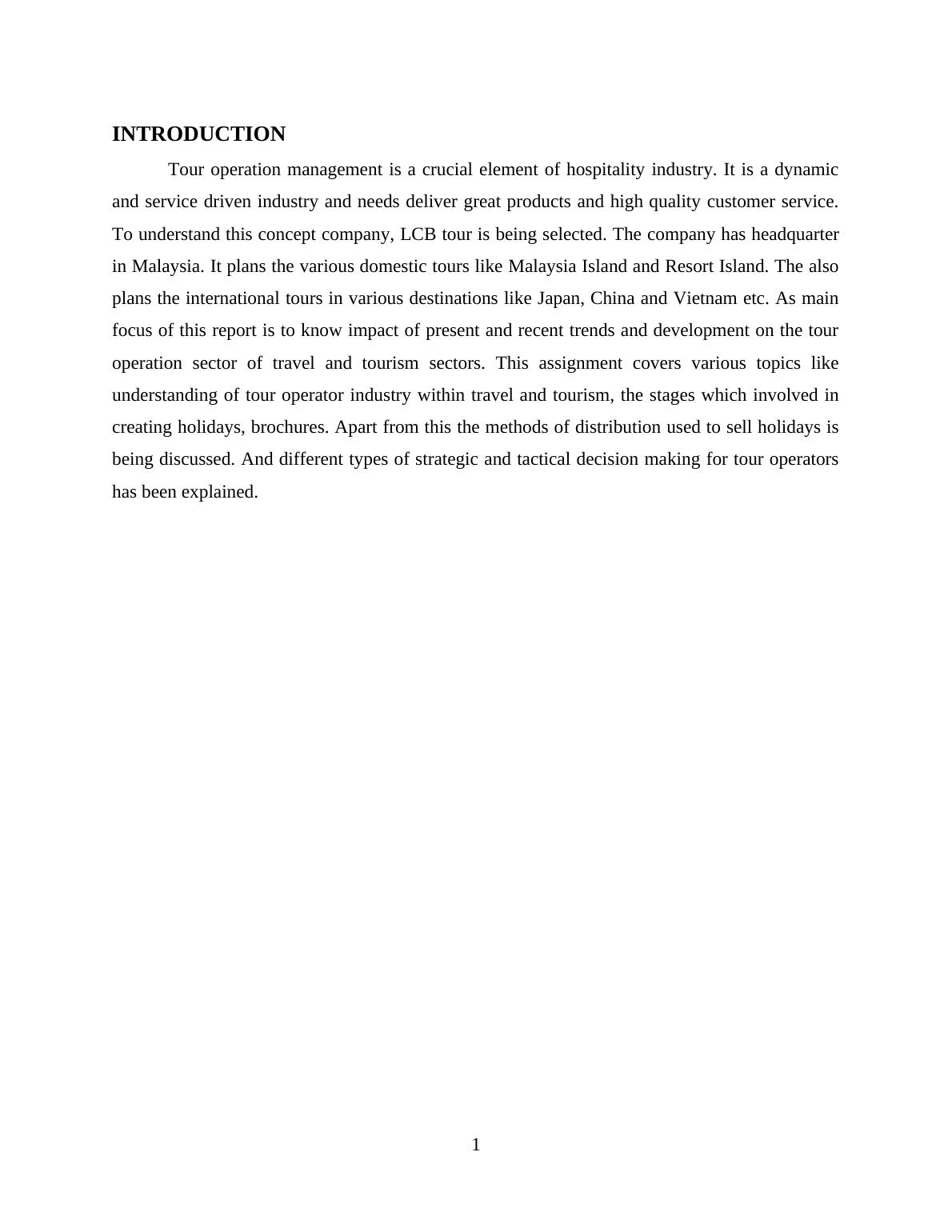 INTRODUCTION

Tour operation management is a crucial element of hospitality industry. It is a dynamic and service driven industry and needs deliver great products and high quality customer service. To understand this concept company, LCB tour is being selected. The company has headquarter in Malaysia. It plans the various domestic tours like Malaysia Island and Resort Island. The also plans the international tours in various destinations like Japan, China and Vietnam etc. As main focus of this report is to know impact of present and recent trends and development on the tour operation sector of travel and tourism sectors. This assignment covers various topics like understanding of tour operator industry within travel and tourism, the stages which involved in creating holidays, brochures. Apart from this the methods of distribution used to sell holidays is being discussed. And different types of strategic and tactical decision making for tour operators has been explained.

1